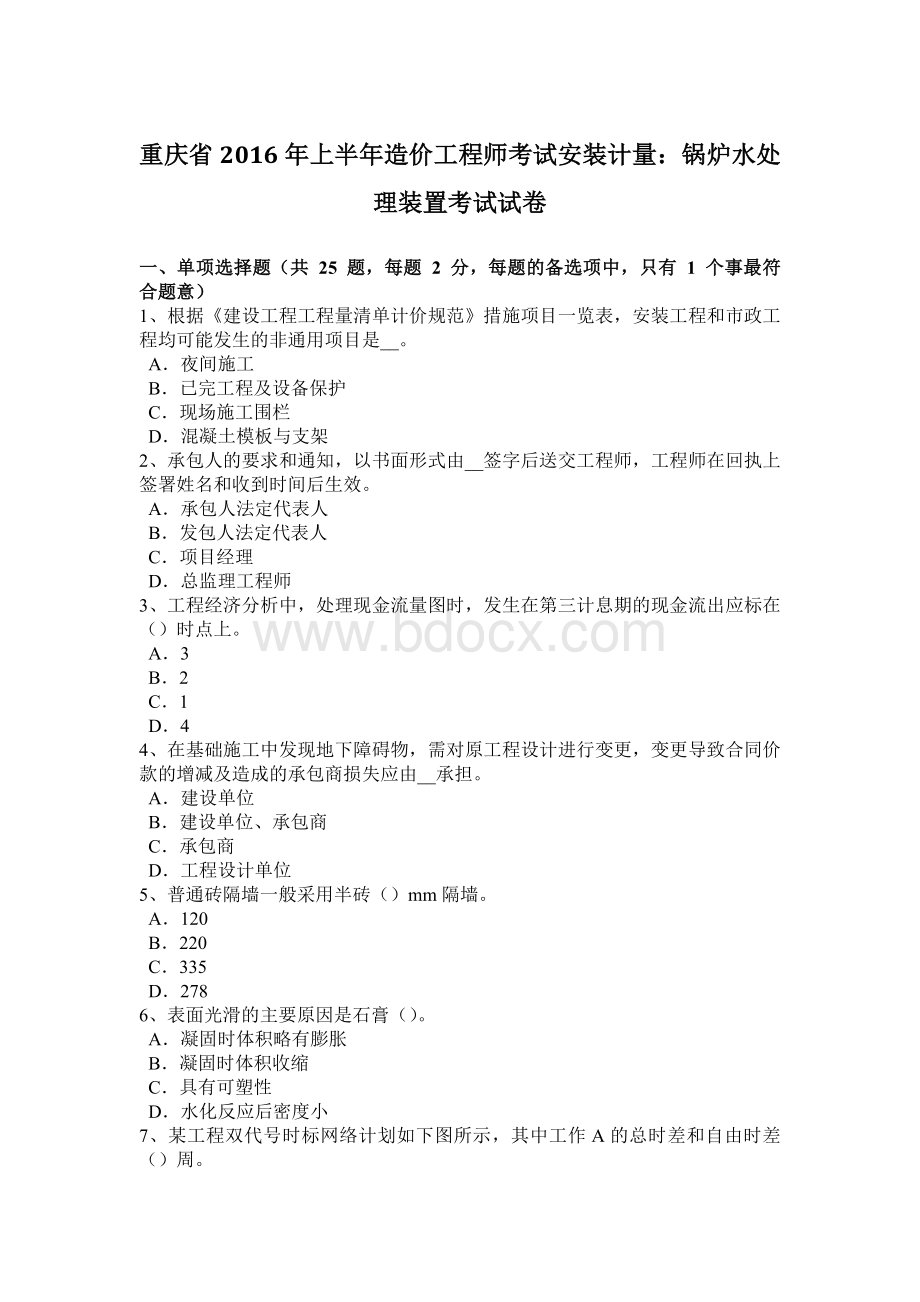 重庆省 2016 年上半年造价工程师考试安装计量：锅炉水处理装置考试试卷

一、单项选择题（共 25 题，每题 2 分，每题的备选项中，只有 1 个事最符合题意）
1、根据《建设工程工程量清单计价规范》措施项目一览表，安装工程和市政工程均可能发生的非通用项目是__。
A．夜间施工
B．已完工程及设备保护
C．现场施工围栏
D．混凝土模板与支架
2、承包人的要求和通知，以书面形式由__签字后送交工程师，工程师在回执上签署姓名和收到时间后生效。
A．承包人法定代表人
B．发包人法定代表人
C．项目经理
D．总监理工程师
3、工程经济分析中，处理现金流量图时，发生在第三计息期的现金流出应标在（）时点上。
A．3
B．2
C．1
D．4
4、在基础施工中发现地下障碍物，需对原工程设计进行变更，变更导致合同价款的增减及造成的承包商损失应由__承担。
A．建设单位
B．建设单位、承包商
C．承包商
D．工程设计单位
5、普通砖隔墙一般采用半砖（）mm 隔墙。
A．120
B．220
C．335
D．278
6、表面光滑的主要原因是石膏（）。
A．凝固时体积略有膨胀
B．凝固时体积收缩
C．具有可塑性
D．水化反应后密度小
7、某工程双代号时标网络计划如下图所示，其中工作 A 的总时差和自由时差（）周。

www.bdocx.com